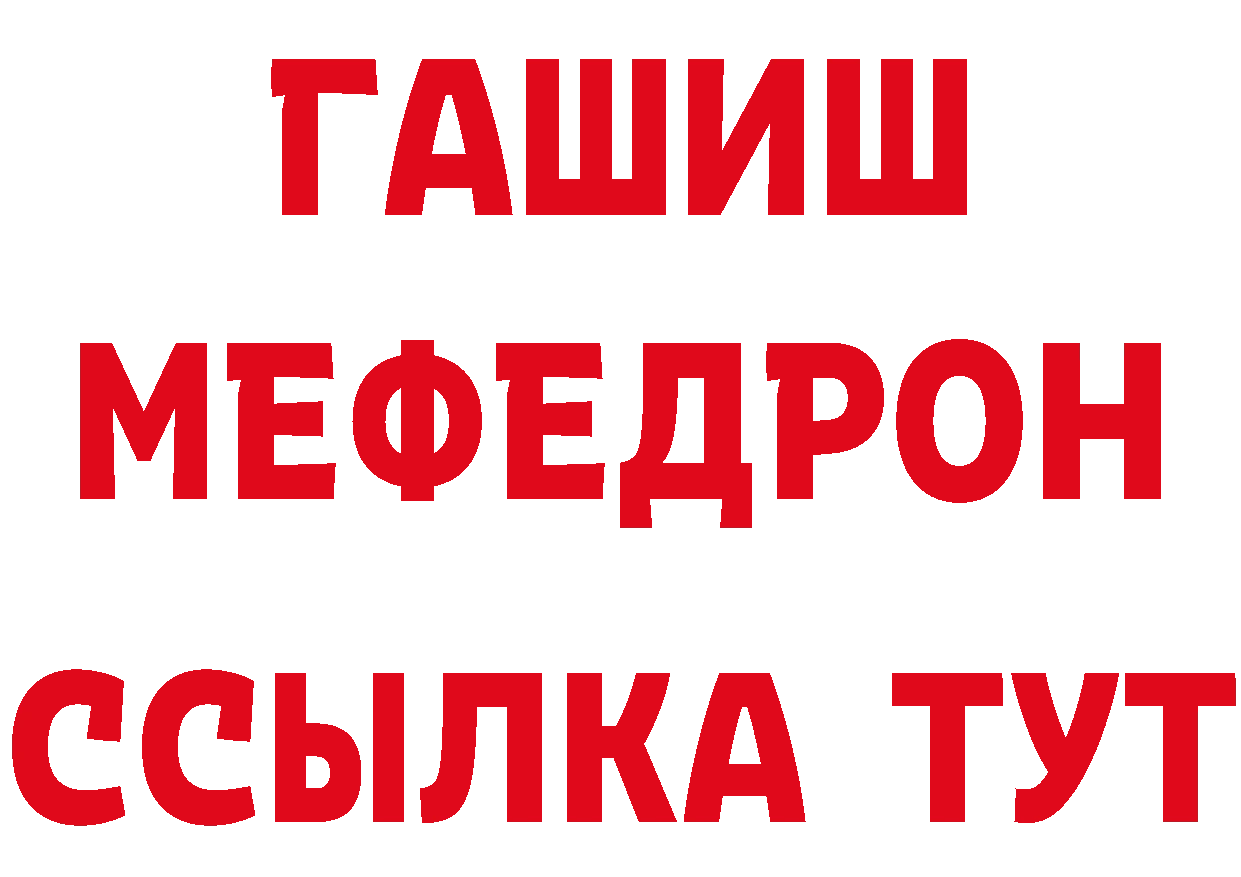 ГАШИШ
МЕФЕДРОН
ССЫЛКА ТУТ